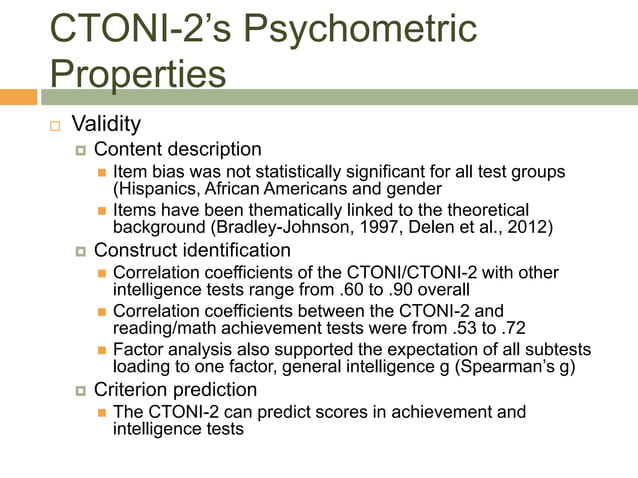 CTONI-2's Psychometric Properties

Validity

Content description

Item bias was not statistically significant for all test groups (Hispanics, African Americans and gender

Items have been thematically linked to the theoretical background (Bradley-Johnson, 1997, Delen et al., 2012)

Construct identification

Correlation coefficients of the CTONI/CTONI-2 with other intelligence tests range from .60 to .90 overall

Correlation coefficients between the CTONI-2 and reading/math achievement tests were from .53 to .72

Factor analysis also supported the expectation of all subtests loading to one factor, general intelligence g (Spearman's g)

Criterion prediction

The CTONI-2 can predict scores in achievement and intelligence tests